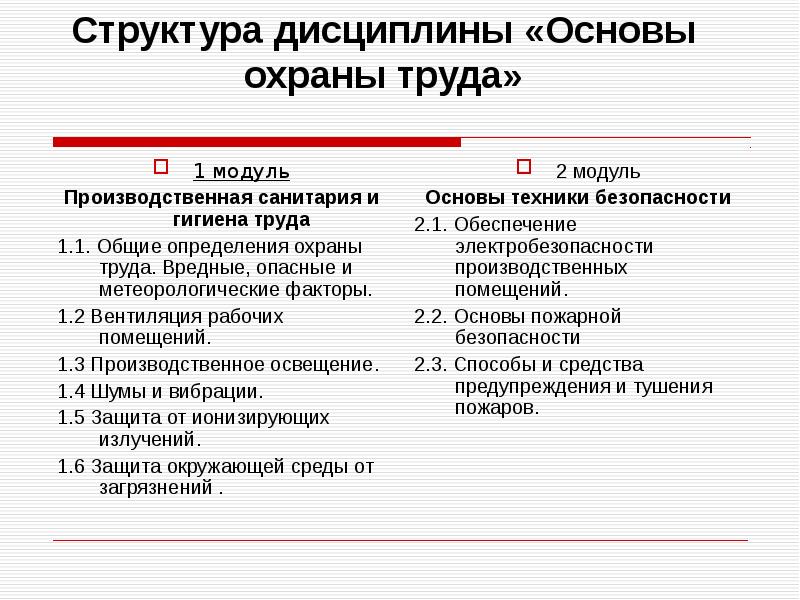 Структура дисциплины «Основы охраны труда»

1 модуль
Производственная санитария и гигиена труда
1.1. Общие определения охраны труда. Вредные, опасные и метеорологические факторы.
1.2 Вентиляция рабочих помещений.
1.3 Производственное освещение.
1.4 Шумы и вибрации.
1.5 Защита от ионизирующих излучений.
1.6 Защита окружающей среды от загрязнений .

2 модуль
Основы техники безопасности
2.1. Обеспечение электробезопасности производственных помещений.
2.2. Основы пожарной безопасности
2.3. Способы и средства предупреждения и тушения пожаров.